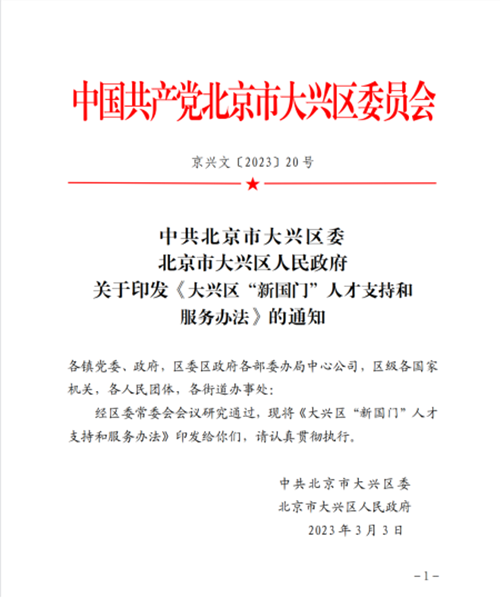 中国共产党北京市大兴区委员会

京兴文〔2023〕20号

中共北京市大兴区委
北京市大兴区人民政府
关于印发《大兴区“新国门”人才支持和服务办法》的通知

各镇党委、政府，区委区政府各部委办局中心公司，区级各国家机关，各人民团体，各街道办事处：

经区委常委会会议研究通过，现将《大兴区“新国门”人才支持和服务办法》印发给你们，请认真贯彻执行。

中共北京市大兴区委
北京市大兴区人民政府
2023年3月3日

－1－